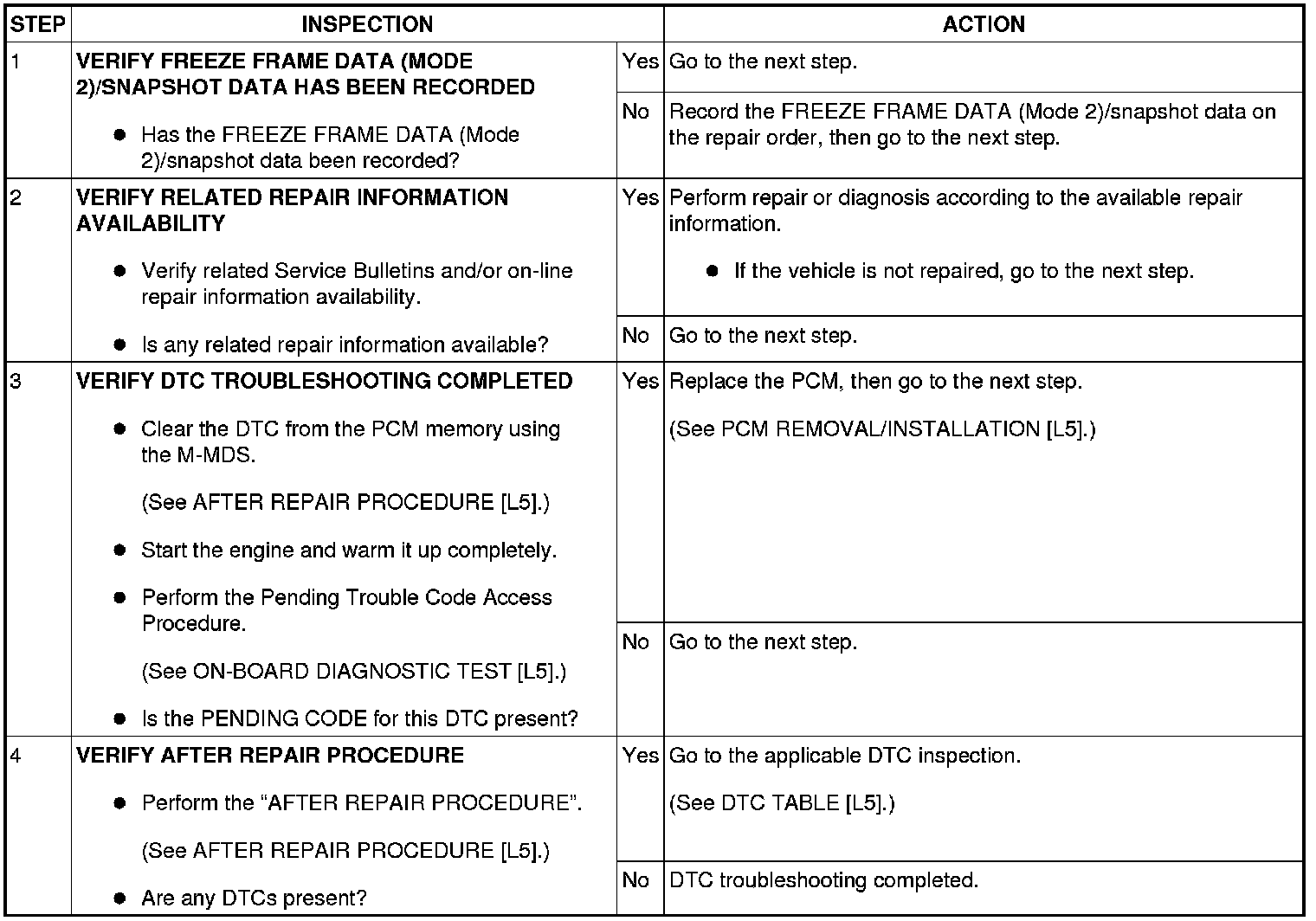 | STEP | INSPECTION | | ACTION |
|---|---|---|---|
| 1 | **VERIFY FREEZE FRAME DATA (MODE 2)/SNAPSHOT DATA HAS BEEN RECORDED** ● Has the FREEZE FRAME DATA (Mode 2)/snapshot data been recorded? | Yes | Go to the next step. |
| | | No | Record the FREEZE FRAME DATA (Mode 2)/snapshot data on the repair order, then go to the next step. |
| 2 | **VERIFY RELATED REPAIR INFORMATION AVAILABILITY** ● Verify related Service Bulletins and/or on-line repair information availability. ● Is any related repair information available? | Yes | Perform repair or diagnosis according to the available repair information. ● If the vehicle is not repaired, go to the next step. |
| | | No | Go to the next step. |
| 3 | **VERIFY DTC TROUBLESHOOTING COMPLETED** ● Clear the DTC from the PCM memory using the M-MDS. (See AFTER REPAIR PROCEDURE [L5].) ● Start the engine and warm it up completely. ● Perform the Pending Trouble Code Access Procedure. (See ON-BOARD DIAGNOSTIC TEST [L5].) ● Is the PENDING CODE for this DTC present? | Yes | Replace the PCM, then go to the next step. (See PCM REMOVAL/INSTALLATION [L5].) |
| | | No | Go to the next step. |
| 4 | **VERIFY AFTER REPAIR PROCEDURE** ● Perform the “AFTER REPAIR PROCEDURE”. (See AFTER REPAIR PROCEDURE [L5].) ● Are any DTCs present? | Yes | Go to the applicable DTC inspection. (See DTC TABLE [L5].) |
| | | No | DTC troubleshooting completed. |